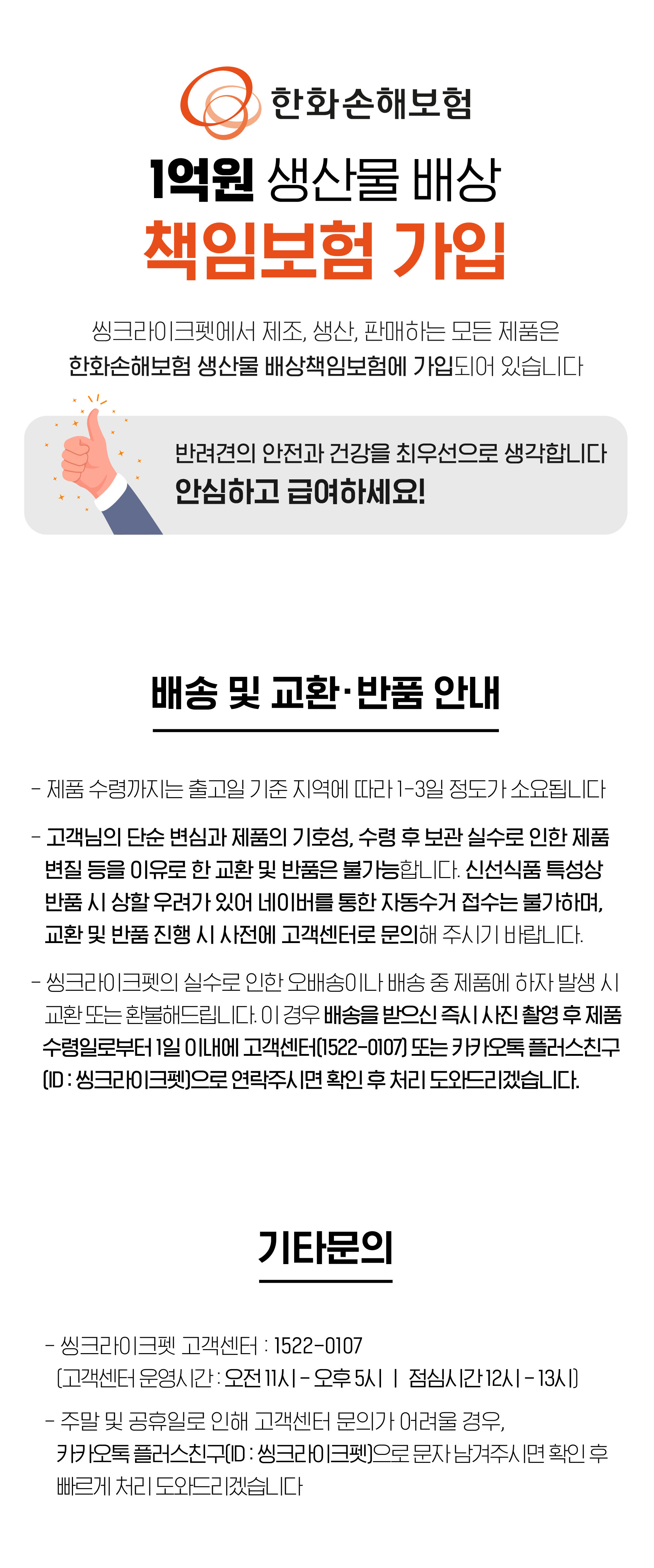 한화손해보험

1억원 생산물 배상

책임보험 가입

씽크라이크펫에서 제조, 생산, 판매하는 모든 제품은 한화손해보험 생산물 배상책임보험에 가입되어 있습니다

반려견의 안전과 건강을 최우선으로 생각합니다

안심하고 급여하세요!

배송 및 교환·반품 안내

- 제품 수령까지는 출고일 기준 지역에 따라 1-3일 정도가 소요됩니다

- 고객님의 단순 변심과 제품의 기호성, 수령 후 보관 실수로 인한 제품 변질 등을 이유로 한 교환 및 반품은 불가능합니다. 신선식품 특성상 반품 시 상할 우려가 있어 네이버를 통한 자동수거 접수는 불가하며, 교환 및 반품 진행 시 사전에 고객센터로 문의해 주시기 바랍니다.

- 씽크라이크펫의 실수로 인한 오배송이나 배송 중 제품에 하자 발생 시 교환 또는 환불해드립니다. 이 경우 배송을 받으신 즉시 사진 촬영 후 제품 수령일로부터 1일 이내에 고객센터(1522-0107) 또는 카카오톡 플러스친구 (ID : 씽크라이크펫)으로 연락주시면 확인 후 처리 도와드리겠습니다.

기타문의

- 씽크라이크펫 고객센터 : 1522-0107
(고객센터 운영시간 : 오전 11시 - 오후 5시 | 점심시간 12시 - 13시)

- 주말 및 공휴일로 인해 고객센터 문의가 어려울 경우, 카카오톡 플러스친구(ID : 씽크라이크펫)으로 문자 남겨주시면 확인 후 빠르게 처리 도와드리겠습니다